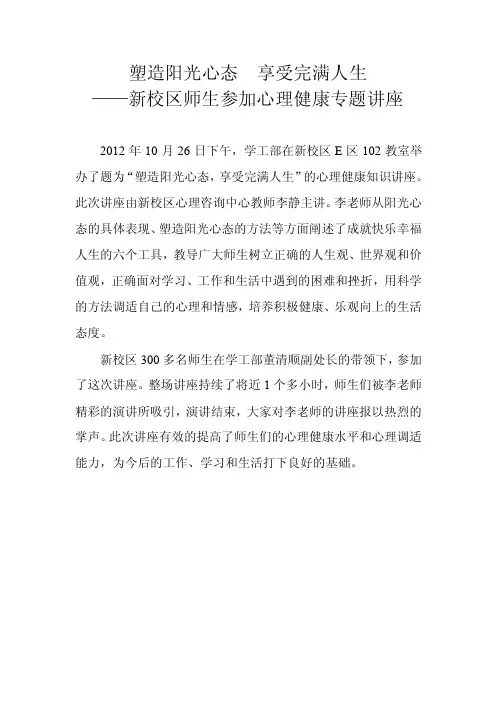 塑造阳光心态　享受完满人生
——新校区师生参加心理健康专题讲座

2012 年 10 月 26 日下午，学工部在新校区 E 区 102 教室举办了题为“塑造阳光心态，享受完满人生”的心理健康知识讲座。此次讲座由新校区心理咨询中心教师李静主讲。李老师从阳光心态的具体表现、塑造阳光心态的方法等方面阐述了成就快乐幸福人生的六个工具，教导广大师生树立正确的人生观、世界观和价值观，正确面对学习、工作和生活中遇到的困难和挫折，用科学的方法调适自己的心理和情感，培养积极健康、乐观向上的生活态度。

新校区 300 多名师生在学工部董清顺副处长的带领下，参加了这次讲座。整场讲座持续了将近 1 个多小时，师生们被李老师精彩的演讲所吸引，演讲结束，大家对李老师的讲座报以热烈的掌声。此次讲座有效的提高了师生们的心理健康水平和心理调适能力，为今后的工作、学习和生活打下良好的基础。